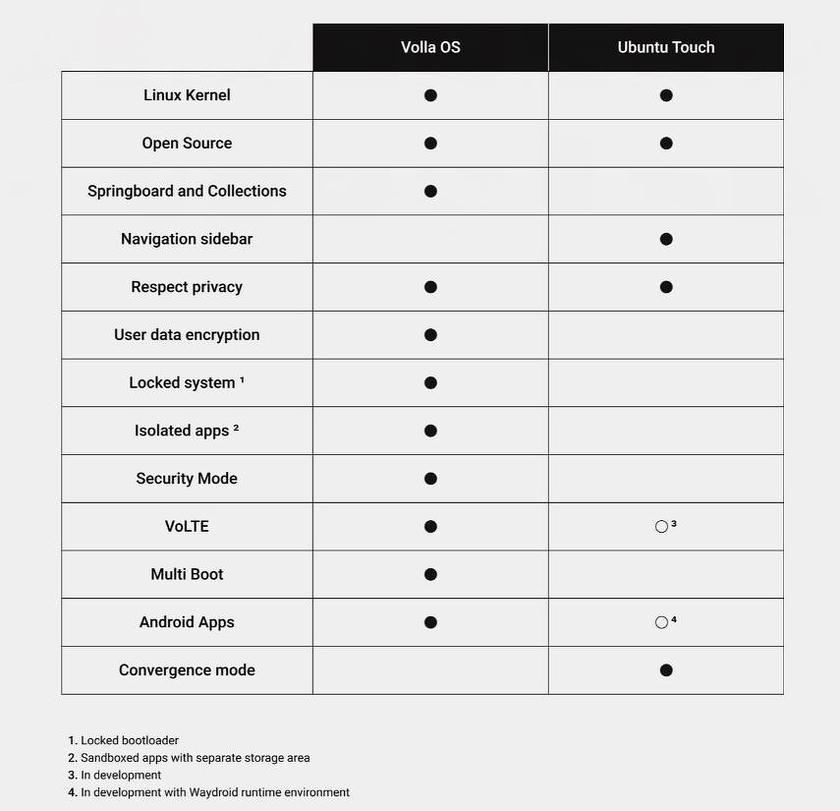 | | Volla OS | Ubuntu Touch |
|---|---|---|
| Linux Kernel | ● | ● |
| Open Source | ● | ● |
| Springboard and Collections | ● | |
| Navigation sidebar | | ● |
| Respect privacy | ● | ● |
| User data encryption | ● | |
| Locked system ¹ | ● | |
| Isolated apps ² | ● | |
| Security Mode | ● | |
| VoLTE | ● | ○ ³ |
| Multi Boot | ● | |
| Android Apps | ● | ○ ⁴ |
| Convergence mode | | ● |

1. Locked bootloader
2. Sandboxed apps with separate storage area
3. In development
4. In development with Waydroid runtime environment